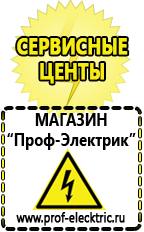 СЕРВИСНЫЕ ЦЕНТЫ

МАГАЗИН
“Проф-Электрик”

www.prof-electric.ru